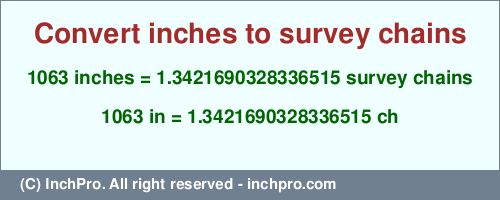 Convert inches to survey chains

1063 inches = 1.3421690328336515 survey chains

1063 in = 1.3421690328336515 ch

(C) InchPro. All right reserved - inchpro.com